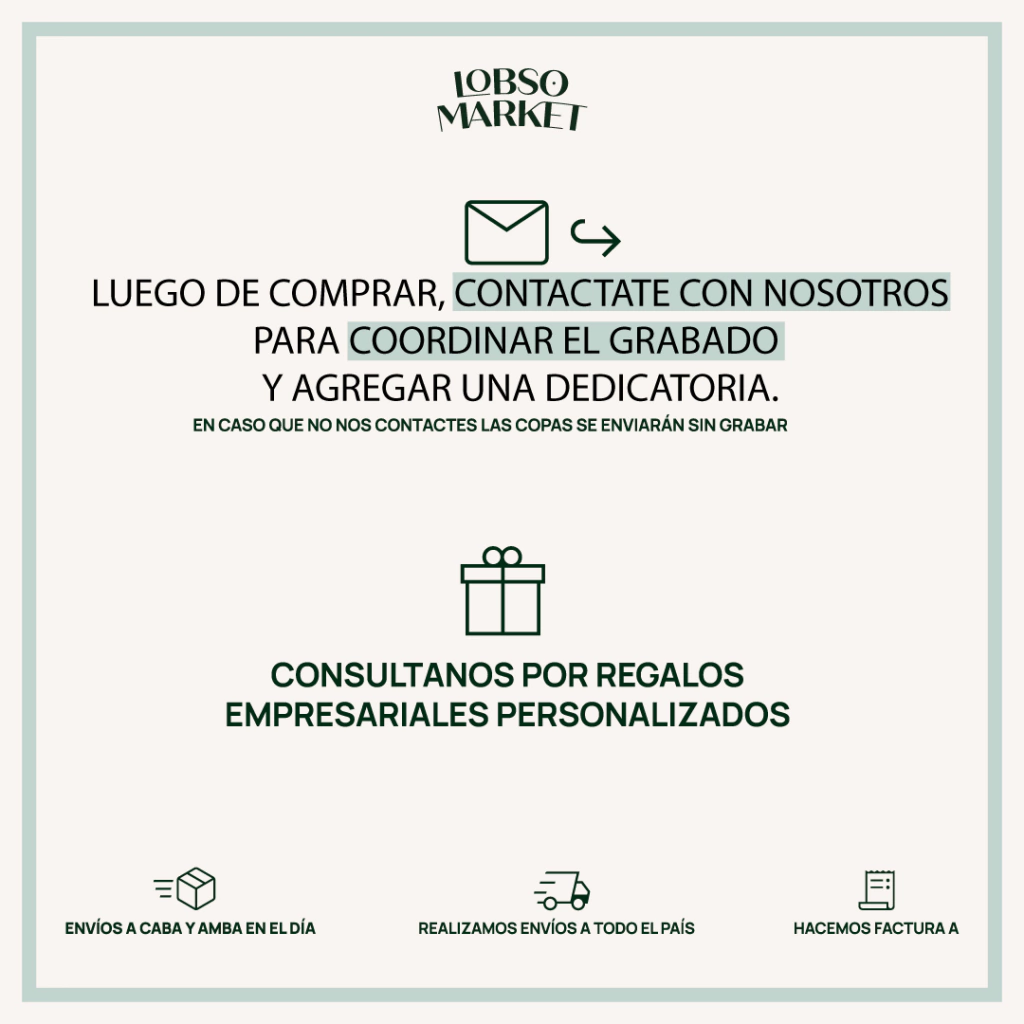 LOBSO
MARKET

LUEGO DE COMPRAR, CONTACTATE CON NOSOTROS PARA COORDINAR EL GRABADO Y AGREGAR UNA DEDICATORIA.

EN CASO QUE NO NOS CONTACTES LAS COPAS SE ENVIARÁN SIN GRABAR

CONSULTANOS POR REGALOS EMPRESARIALES PERSONALIZADOS

ENVÍOS A CABA Y AMBA EN EL DÍA

REALIZAMOS ENVÍOS A TODO EL PAÍS

HACEMOS FACTURA A